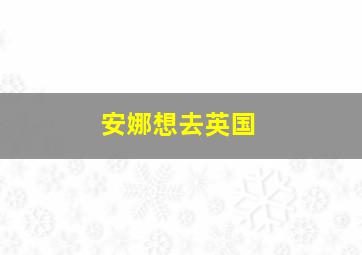 安娜想去英国